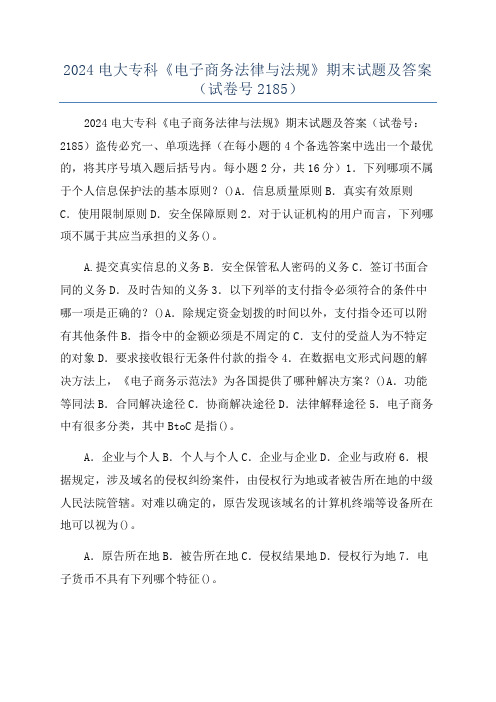 2024 电大专科《电子商务法律与法规》期末试题及答案（试卷号 2185）

2024 电大专科《电子商务法律与法规》期末试题及答案（试卷号：2185）盗传必究一、单项选择（在每小题的 4 个备选答案中选出一个最优的，将其序号填入题后括号内。每小题 2 分，共 16 分）1．下列哪项不属于个人信息保护法的基本原则？()A．信息质量原则 B．真实有效原则 C．使用限制原则 D．安全保障原则 2．对于认证机构的用户而言，下列哪项不属于其应当承担的义务()。

A.提交真实信息的义务 B．安全保管私人密码的义务 C．签订书面合同的义务 D．及时告知的义务 3．以下列举的支付指令必须符合的条件中哪一项是正确的？()A．除规定资金划拨的时间以外，支付指令还可以附有其他条件 B．指令中的金额必须是不固定的 C．支付的受益人为不特定的对象 D．要求接收银行无条件付款的指令 4．在数据电文形式问题的解决方法上，《电子商务示范法》为各国提供了哪种解决方案？()A．功能等同法 B．合同解决途径 C．协商解决途径 D．法律解释途径 5．电子商务中有很多分类，其中 BtoC 是指()。

A．企业与个人 B．个人与个人 C．企业与企业 D．企业与政府 6．根据规定，涉及域名的侵权纠纷案件，由侵权行为地或者被告所在地的中级人民法院管辖。对难以确定的，原告发现该域名的计算机终端等设备所在地可以视为()。

A．原告所在地 B．被告所在地 C．侵权结果地 D．侵权行为地 7．电子货币不具有下列哪个特征()。